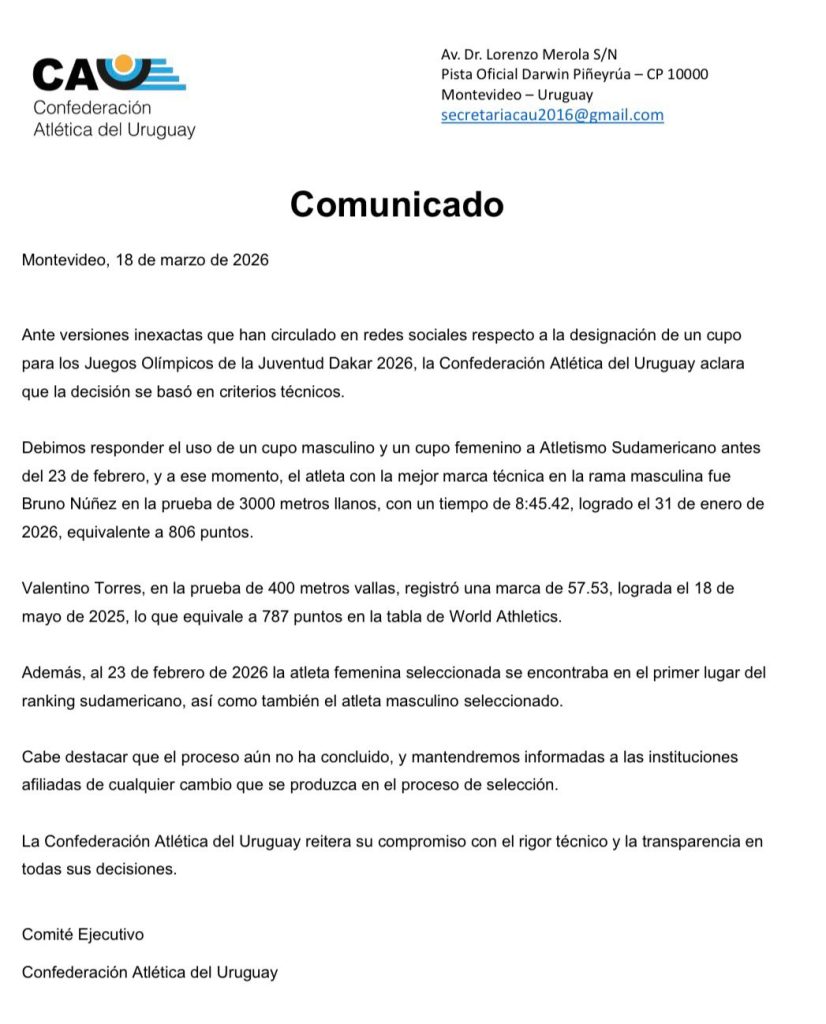 CAU
Confederación
Atlética del Uruguay

Av. Dr. Lorenzo Merola S/N
Pista Oficial Darwin Piñeyrúa – CP 10000
Montevideo – Uruguay
secretariacau2016@gmail.com

Comunicado

Montevideo, 18 de marzo de 2026

Ante versiones inexactas que han circulado en redes sociales respecto a la designación de un cupo para los Juegos Olímpicos de la Juventud Dakar 2026, la Confederación Atlética del Uruguay aclara que la decisión se basó en criterios técnicos.

Debimos responder el uso de un cupo masculino y un cupo femenino a Atletismo Sudamericano antes del 23 de febrero, y a ese momento, el atleta con la mejor marca técnica en la rama masculina fue Bruno Núñez en la prueba de 3000 metros llanos, con un tiempo de 8:45.42, logrado el 31 de enero de 2026, equivalente a 806 puntos.

Valentino Torres, en la prueba de 400 metros vallas, registró una marca de 57.53, lograda el 18 de mayo de 2025, lo que equivale a 787 puntos en la tabla de World Athletics.

Además, al 23 de febrero de 2026 la atleta femenina seleccionada se encontraba en el primer lugar del ranking sudamericano, así como también el atleta masculino seleccionado.

Cabe destacar que el proceso aún no ha concluido, y mantendremos informadas a las instituciones afiliadas de cualquier cambio que se produzca en el proceso de selección.

La Confederación Atlética del Uruguay reitera su compromiso con el rigor técnico y la transparencia en todas sus decisiones.

Comité Ejecutivo

Confederación Atlética del Uruguay